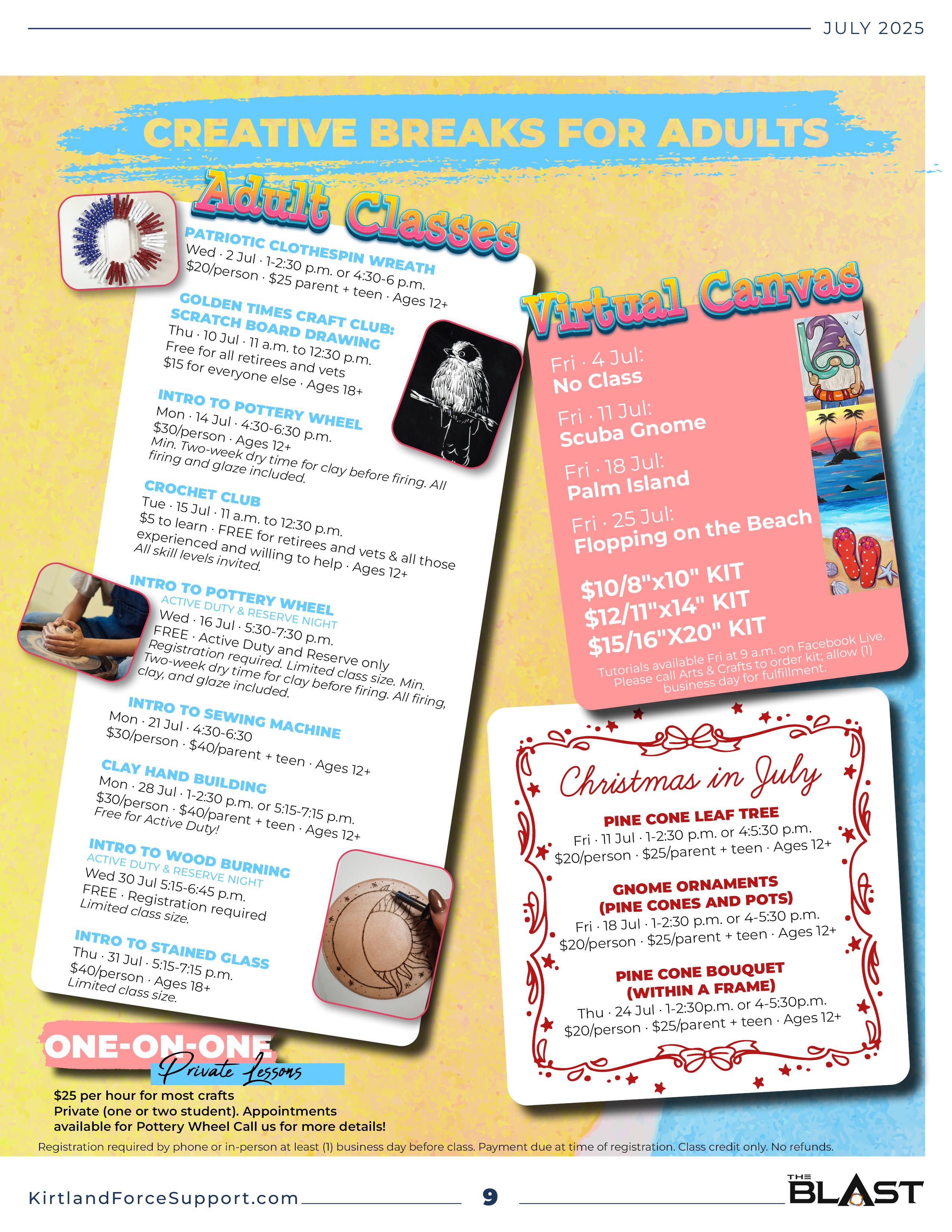 JULY 2025

CREATIVE BREAKS FOR ADULTS

Adult Classes

PATRIOTIC CLOTHESPIN WREATH
Wed · 2 Jul · 1-2:30 p.m. or 4:30-6 p.m.
$20/person · $25 parent + teen · Ages 12+

GOLDEN TIMES CRAFT CLUB: SCRATCH BOARD DRAWING
Thu · 10 Jul · 11 a.m. to 12:30 p.m.
Free for all retirees and vets
$15 for everyone else · Ages 18+

INTRO TO POTTERY WHEEL
Mon · 14 Jul · 4:30-6:30 p.m.
$30/person · Ages 12+
Min. Two-week dry time for clay before firing. All firing and glaze included.

CROCHET CLUB
Tue · 15 Jul · 11 a.m. to 12:30 p.m.
$5 to learn · FREE for retirees and vets & all those experienced and willing to help · Ages 12+
All skill levels invited.

INTRO TO POTTERY WHEEL
ACTIVE DUTY & RESERVE NIGHT
Wed · 16 Jul · 5:30-7:30 p.m.
FREE · Active Duty and Reserve only
Registration required. Limited class size. Min. Two-week dry time for clay before firing. All firing, clay, and glaze included.

INTRO TO SEWING MACHINE
Mon · 21 Jul · 4:30-6:30
$30/person · $40/parent + teen · Ages 12+

CLAY HAND BUILDING
Mon · 28 Jul · 1-2:30 p.m. or 5:15-7:15 p.m.
$30/person · $40/parent + teen · Ages 12+
Free for Active Duty!

INTRO TO WOOD BURNING
ACTIVE DUTY & RESERVE NIGHT
Wed 30 Jul 5:15-6:45 p.m.
FREE · Registration required
Limited class size.

INTRO TO STAINED GLASS
Thu · 31 Jul · 5:15-7:15 p.m.
$40/person · Ages 18+
Limited class size.

Virtual Canvas

Fri · 4 Jul:
No Class
Fri · 11 Jul:
Scuba Gnome
Fri · 18 Jul:
Palm Island
Fri · 25 Jul:
Flopping on the Beach

$10/8"x10" KIT
$12/11"x14" KIT
$15/16"X20" KIT

Tutorials available Fri at 9 a.m. on Facebook Live. Please call Arts & Crafts to order kit; allow (1) business day for fulfillment.

Christmas in July

PINE CONE LEAF TREE
Fri · 11 Jul · 1-2:30 p.m. or 4:5:30 p.m.
$20/person · $25/parent + teen · Ages 12+

GNOME ORNAMENTS (PINE CONES AND POTS)
Fri · 18 Jul · 1-2:30 p.m. or 4-5:30 p.m.
$20/person · $25/parent + teen · Ages 12+

PINE CONE BOUQUET (WITHIN A FRAME)
Thu · 24 Jul · 1-2:30p.m. or 4-5:30p.m.
$20/person · $25/parent + teen · Ages 12+

ONE-ON-ONE
Private Lessons
$25 per hour for most crafts
Private (one or two student). Appointments available for Pottery Wheel Call us for more details!

Registration required by phone or in-person at least (1) business day before class. Payment due at time of registration. Class credit only. No refunds.

KirtlandForceSupport.com 9 THE BLAST